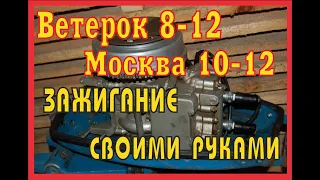 Ветерок 8-12
Москва 10-12
ЗАЖИГАНИЕ
СВОИМИ РУКАМИ